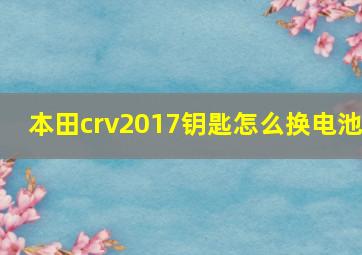 本田crv2017钥匙怎么换电池